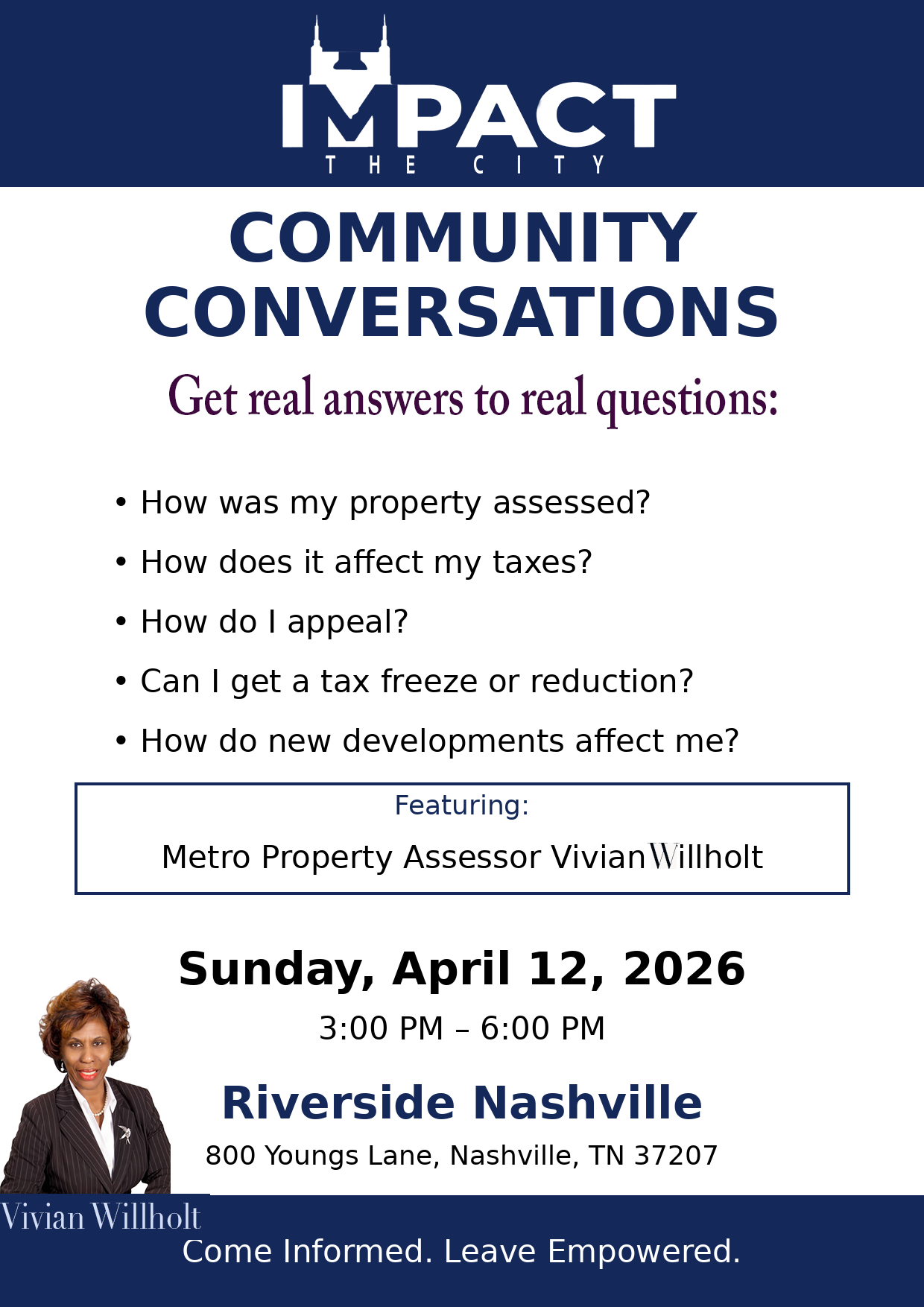 IMPACT
THE CITY

COMMUNITY CONVERSATIONS

Get real answers to real questions:

• How was my property assessed?
• How does it affect my taxes?
• How do I appeal?
• Can I get a tax freeze or reduction?
• How do new developments affect me?

Featuring:

Metro Property Assessor Vivian Willholt

Sunday, April 12, 2026

3:00 PM – 6:00 PM

Riverside Nashville

800 Youngs Lane, Nashville, TN 37207

Vivian Willholt

Come Informed. Leave Empowered.